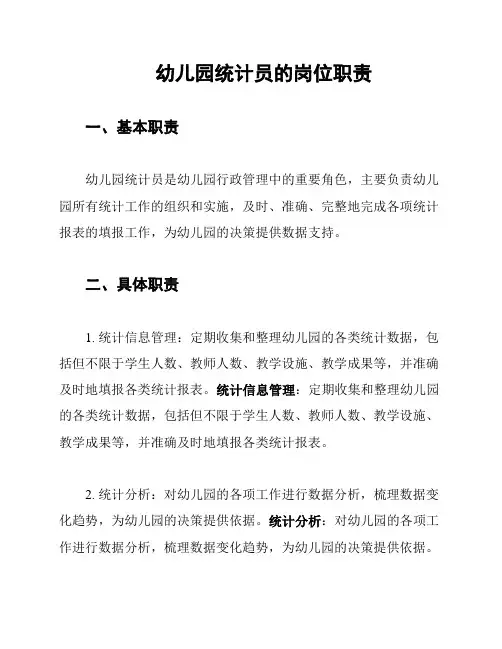 幼儿园统计员的岗位职责

一、基本职责

幼儿园统计员是幼儿园行政管理中的重要角色，主要负责幼儿园所有统计工作的组织和实施，及时、准确、完整地完成各项统计报表的填报工作，为幼儿园的决策提供数据支持。

二、具体职责

1. 统计信息管理：定期收集和整理幼儿园的各类统计数据，包括但不限于学生人数、教师人数、教学设施、教学成果等，并准确及时地填报各类统计报表。统计信息管理：定期收集和整理幼儿园的各类统计数据，包括但不限于学生人数、教师人数、教学设施、教学成果等，并准确及时地填报各类统计报表。

2. 统计分析：对幼儿园的各项工作进行数据分析，梳理数据变化趋势，为幼儿园的决策提供依据。统计分析：对幼儿园的各项工作进行数据分析，梳理数据变化趋势，为幼儿园的决策提供依据。